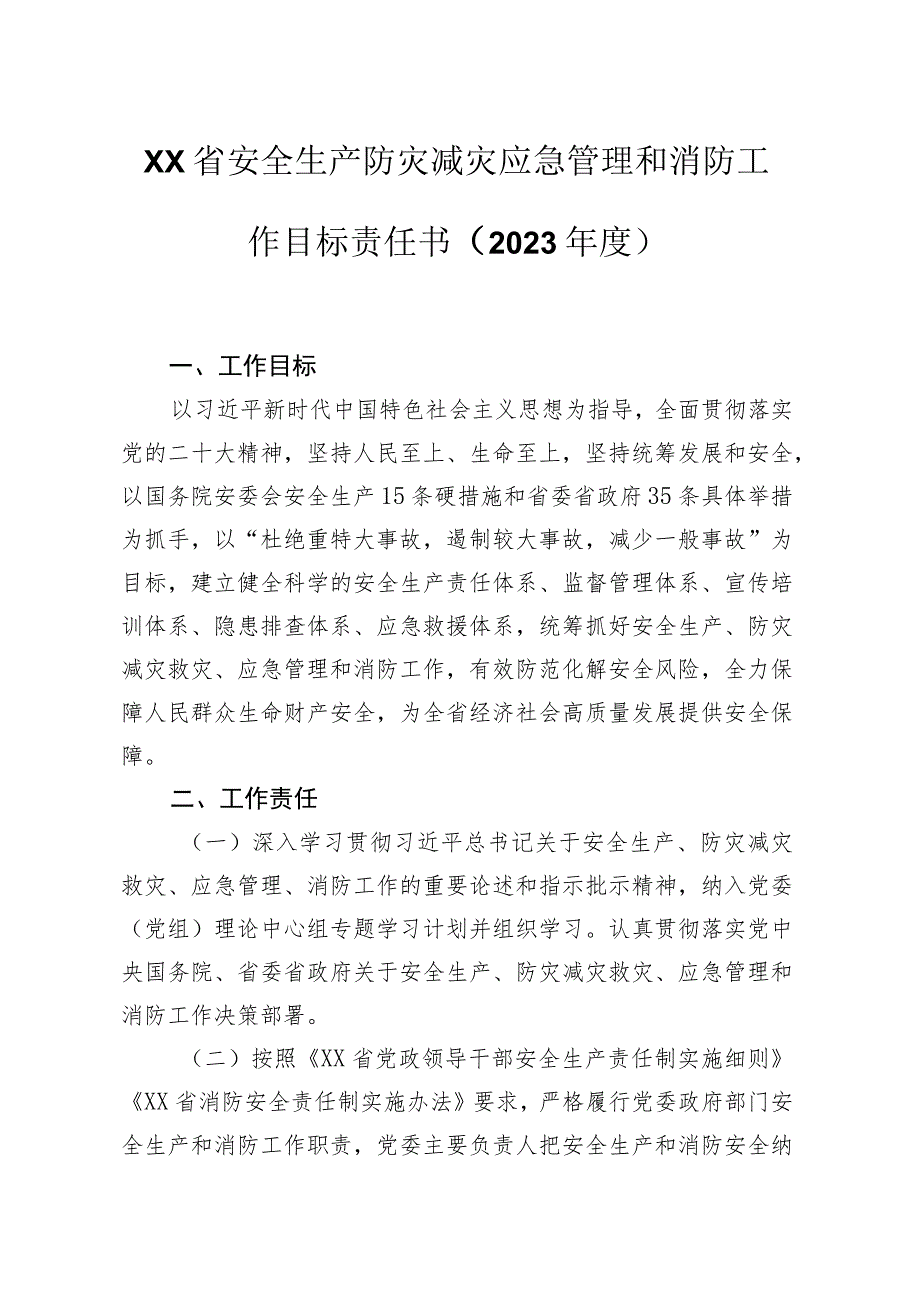 XX省安全生产防灾减灾应急管理和消防工作目标责任书（2023年度）

一、工作目标

以习近平新时代中国特色社会主义思想为指导，全面贯彻落实党的二十大精神，坚持人民至上、生命至上，坚持统筹发展和安全，以国务院安委会安全生产15条硬措施和省委省政府35条具体举措为抓手，以“杜绝重特大事故，遏制较大事故，减少一般事故”为目标，建立健全科学的安全生产责任体系、监督管理体系、宣传培训体系、隐患排查体系、应急救援体系，统筹抓好安全生产、防灾减灾救灾、应急管理和消防工作，有效防范化解安全风险，全力保障人民群众生命财产安全，为全省经济社会高质量发展提供安全保障。

二、工作责任

（一）深入学习贯彻习近平总书记关于安全生产、防灾减灾救灾、应急管理、消防工作的重要论述和指示批示精神，纳入党委（党组）理论中心组专题学习计划并组织学习。认真贯彻落实党中央国务院、省委省政府关于安全生产、防灾减灾救灾、应急管理和消防工作决策部署。

（二）按照《XX省党政领导干部安全生产责任制实施细则》《XX省消防安全责任制实施办法》要求，严格履行党委政府部门安全生产和消防工作职责，党委主要负责人把安全生产和消防安全纳